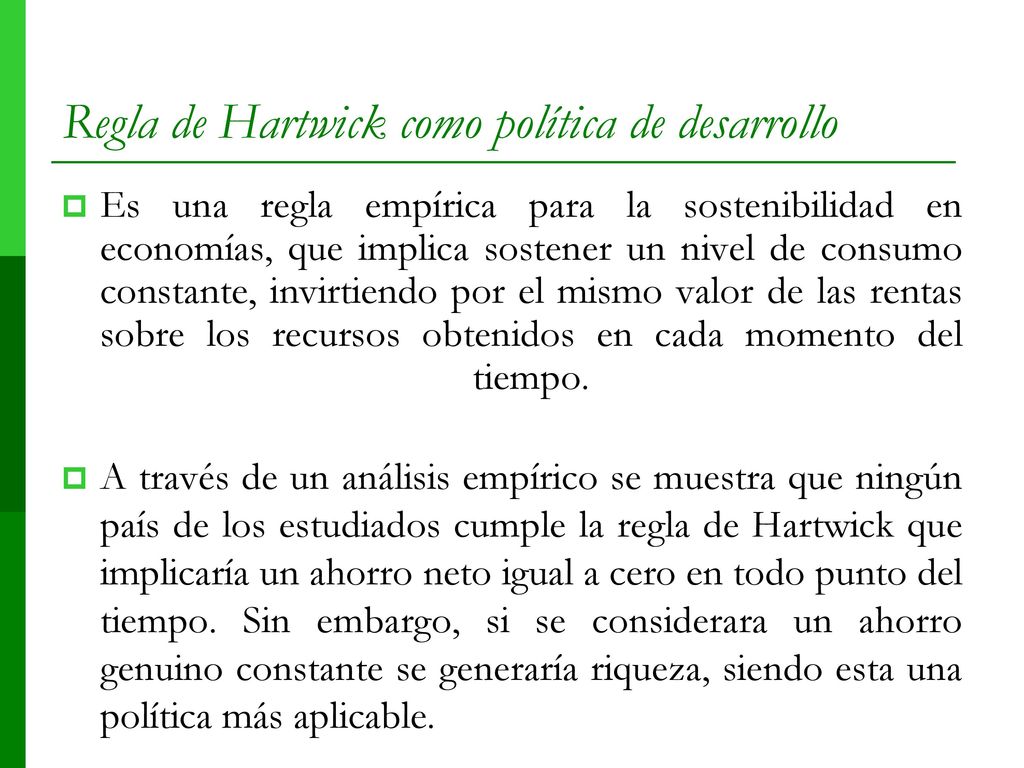 Regla de Hartwick como política de desarrollo

Es una regla empírica para la sostenibilidad en economías, que implica sostener un nivel de consumo constante, invirtiendo por el mismo valor de las rentas sobre los recursos obtenidos en cada momento del tiempo.

A través de un análisis empírico se muestra que ningún país de los estudiados cumple la regla de Hartwick que implicaría un ahorro neto igual a cero en todo punto del tiempo. Sin embargo, si se considerara un ahorro genuino constante se generaría riqueza, siendo esta una política más aplicable.